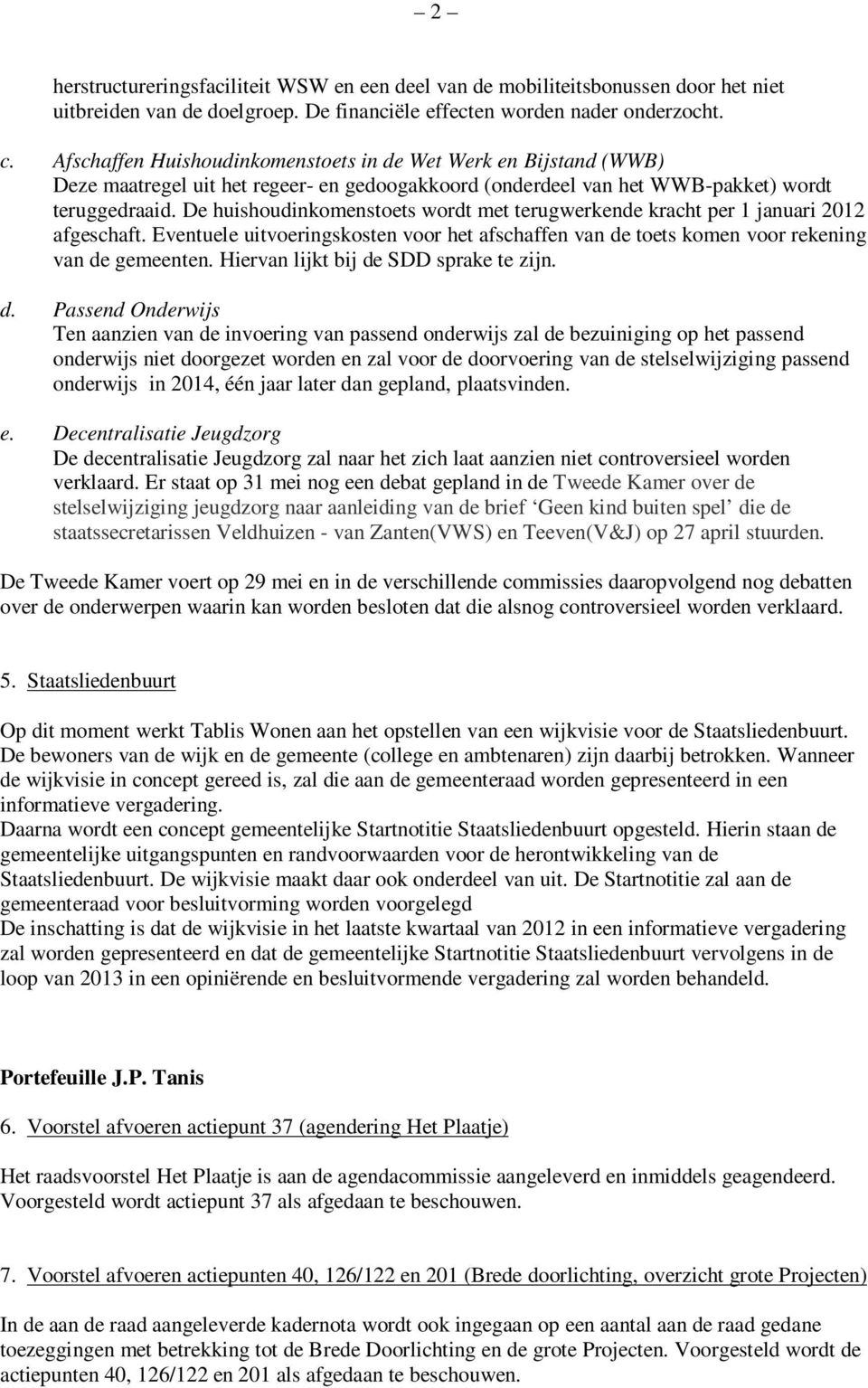 – 2 –

herstructureringsfaciliteit WSW en een deel van de mobiliteitsbonussen door het niet uitbreiden van de doelgroep. De financiële effecten worden nader onderzocht.

c. Afschaffen Huishoudinkomenstoets in de Wet Werk en Bijstand (WWB)
Deze maatregel uit het regeer- en gedoogakkoord (onderdeel van het WWB-pakket) wordt teruggedraaid. De huishoudinkomenstoets wordt met terugwerkende kracht per 1 januari 2012 afgeschaft. Eventuele uitvoeringskosten voor het afschaffen van de toets komen voor rekening van de gemeenten. Hiervan lijkt bij de SDD sprake te zijn.

d. Passend Onderwijs
Ten aanzien van de invoering van passend onderwijs zal de bezuiniging op het passend onderwijs niet doorgezet worden en zal voor de doorvoering van de stelselwijziging passend onderwijs in 2014, één jaar later dan gepland, plaatsvinden.

e. Decentralisatie Jeugdzorg
De decentralisatie Jeugdzorg zal naar het zich laat aanzien niet controversieel worden verklaard. Er staat op 31 mei nog een debat gepland in de Tweede Kamer over de stelselwijziging jeugdzorg naar aanleiding van de brief ‘Geen kind buiten spel’ die de staatssecretarissen Veldhuizen - van Zanten(VWS) en Teeven(V&J) op 27 april stuurden.

De Tweede Kamer voert op 29 mei en in de verschillende commissies daaropvolgend nog debatten over de onderwerpen waarin kan worden besloten dat die alsnog controversieel worden verklaard.

5. Staatsliedenbuurt

Op dit moment werkt Tablis Wonen aan het opstellen van een wijkvisie voor de Staatsliedenbuurt. De bewoners van de wijk en de gemeente (college en ambtenaren) zijn daarbij betrokken. Wanneer de wijkvisie in concept gereed is, zal die aan de gemeenteraad worden gepresenteerd in een informatieve vergadering.
Daarna wordt een concept gemeentelijke Startnotitie Staatsliedenbuurt opgesteld. Hierin staan de gemeentelijke uitgangspunten en randvoorwaarden voor de herontwikkeling van de Staatsliedenbuurt. De wijkvisie maakt daar ook onderdeel van uit. De Startnotitie zal aan de gemeenteraad voor besluitvorming worden voorgelegd
De inschatting is dat de wijkvisie in het laatste kwartaal van 2012 in een informatieve vergadering zal worden gepresenteerd en dat de gemeentelijke Startnotitie Staatsliedenbuurt vervolgens in de loop van 2013 in een opiniërende en besluitvormende vergadering zal worden behandeld.

Portefeuille J.P. Tanis

6. Voorstel afvoeren actiepunt 37 (agendering Het Plaatje)

Het raadsvoorstel Het Plaatje is aan de agendacommissie aangeleverd en inmiddels geagendeerd. Voorgesteld wordt actiepunt 37 als afgedaan te beschouwen.

7. Voorstel afvoeren actiepunten 40, 126/122 en 201 (Brede doorlichting, overzicht grote Projecten)

In de aan de raad aangeleverde kadernota wordt ook ingegaan op een aantal aan de raad gedane toezeggingen met betrekking tot de Brede Doorlichting en de grote Projecten. Voorgesteld wordt de actiepunten 40, 126/122 en 201 als afgedaan te beschouwen.